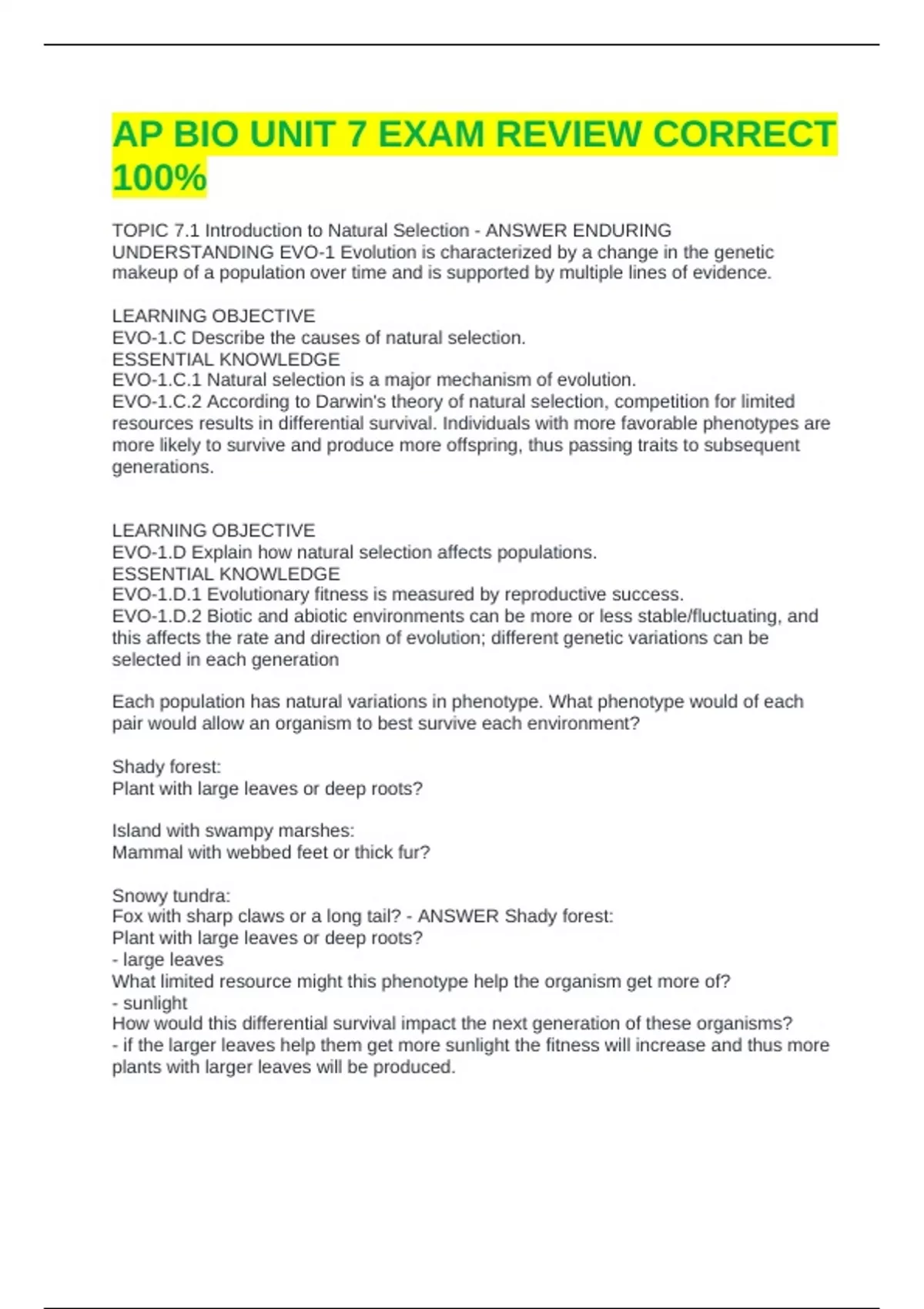 AP BIO UNIT 7 EXAM REVIEW CORRECT 100%

TOPIC 7.1 Introduction to Natural Selection - ANSWER ENDURING UNDERSTANDING EVO-1 Evolution is characterized by a change in the genetic makeup of a population over time and is supported by multiple lines of evidence.

LEARNING OBJECTIVE
EVO-1.C Describe the causes of natural selection.
ESSENTIAL KNOWLEDGE
EVO-1.C.1 Natural selection is a major mechanism of evolution.
EVO-1.C.2 According to Darwin's theory of natural selection, competition for limited resources results in differential survival. Individuals with more favorable phenotypes are more likely to survive and produce more offspring, thus passing traits to subsequent generations.

LEARNING OBJECTIVE
EVO-1.D Explain how natural selection affects populations.
ESSENTIAL KNOWLEDGE
EVO-1.D.1 Evolutionary fitness is measured by reproductive success.
EVO-1.D.2 Biotic and abiotic environments can be more or less stable/fluctuating, and this affects the rate and direction of evolution; different genetic variations can be selected in each generation

Each population has natural variations in phenotype. What phenotype would of each pair would allow an organism to best survive each environment?

Shady forest:
Plant with large leaves or deep roots?

Island with swampy marshes:
Mammal with webbed feet or thick fur?

Snowy tundra:
Fox with sharp claws or a long tail? - ANSWER Shady forest:
Plant with large leaves or deep roots?
- large leaves
What limited resource might this phenotype help the organism get more of?
- sunlight
How would this differential survival impact the next generation of these organisms?
- if the larger leaves help them get more sunlight the fitness will increase and thus more plants with larger leaves will be produced.